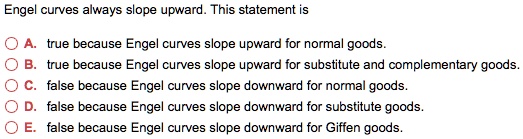 Engel curves always slope upward. This statement is

A. true because Engel curves slope upward for normal goods.
B. true because Engel curves slope upward for substitute and complementary goods.
C. false because Engel curves slope downward for normal goods.
D. false because Engel curves slope downward for substitute goods.
E. false because Engel curves slope downward for Giffen goods.